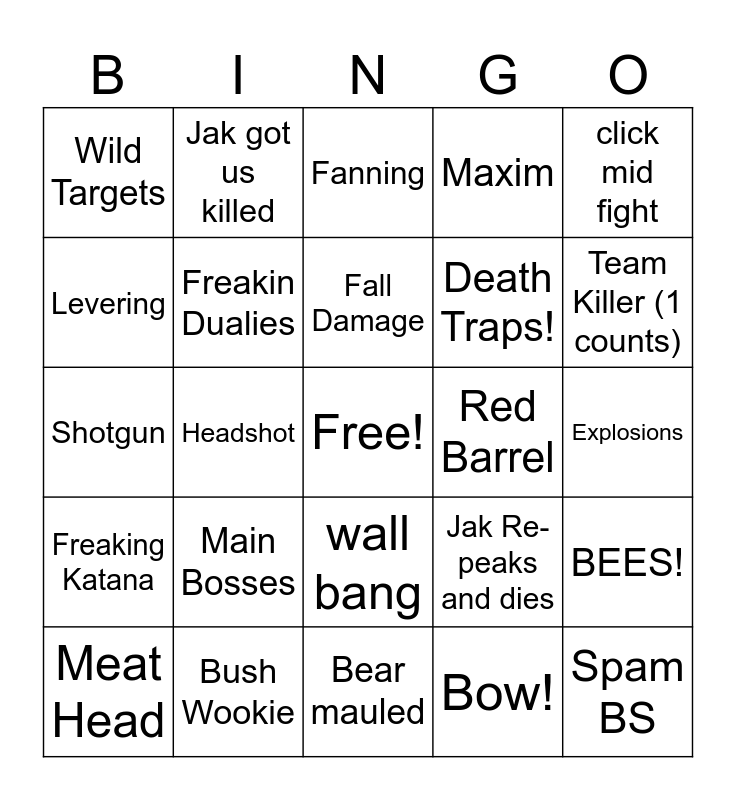 | B | I | N | G | O |
|---|---|---|---|---|
| Wild Targets | Jak got us killed | Fanning | Maxim | click mid fight |
| Levering | Freakin Dualies | Fall Damage | Death Traps! | Team Killer (1 counts) |
| Shotgun | Headshot | Free! | Red Barrel | Explosions |
| Freaking Katana | Main Bosses | wall bang | Jak Re-peaks and dies | BEES! |
| Meat Head | Bush Wookie | Bear mauled | Bow! | Spam BS |